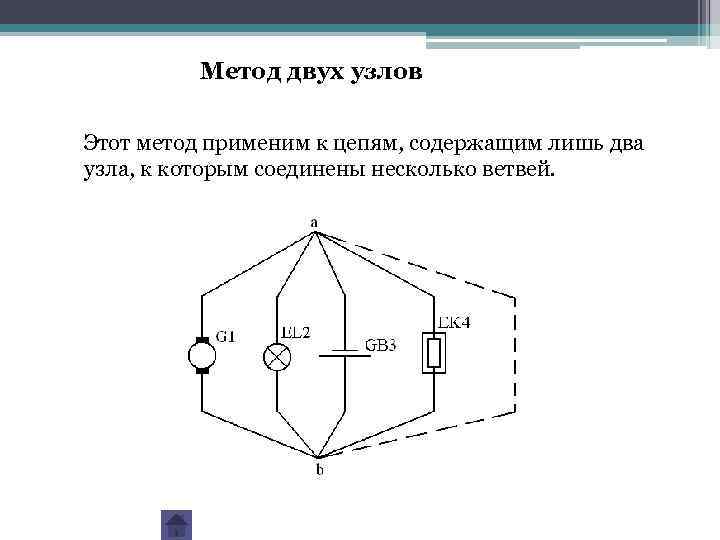 Метод двух узлов

Этот метод применим к цепям, содержащим лишь два узла, к которым соединены несколько ветвей.

a

G1

EL2

GB3

EK4

b